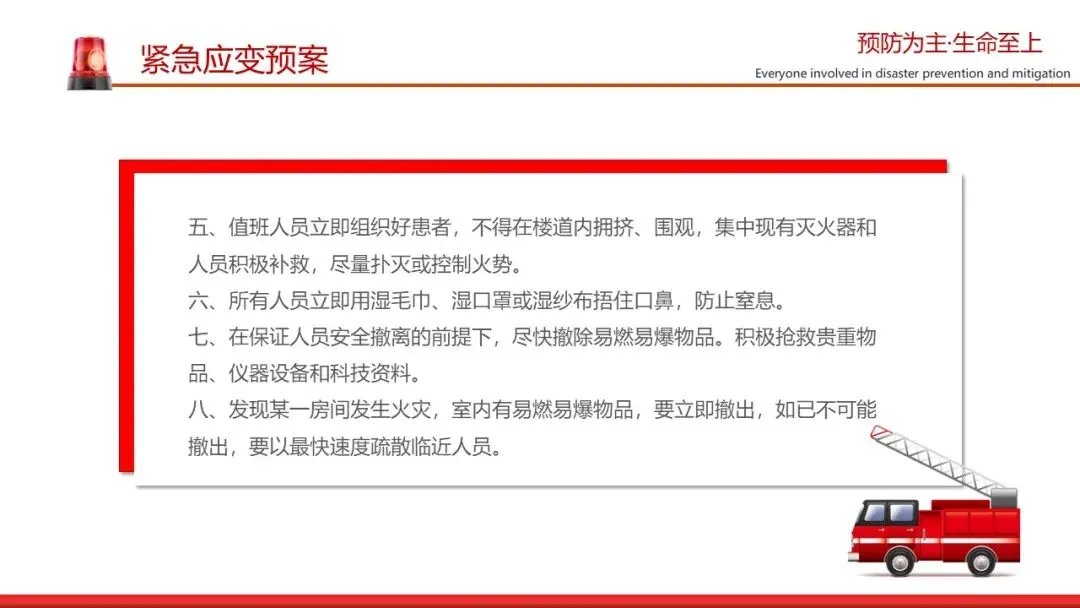 紧急应变预案

预防为主·生命至上
Everyone involved in disaster prevention and mitigation

五、值班人员立即组织好患者，不得在楼道内拥挤、围观，集中现有灭火器和人员积极补救，尽量扑灭或控制火势。
六、所有人员立即用湿毛巾、湿口罩或湿纱布捂住口鼻，防止窒息。
七、在保证人员安全撤离的前提下，尽快撤除易燃易爆物品。积极抢救贵重物品、仪器设备和科技资料。
八、发现某一房间发生火灾，室内有易燃易爆物品，要立即撤出，如已不可能撤出，要以最快速度疏散临近人员。